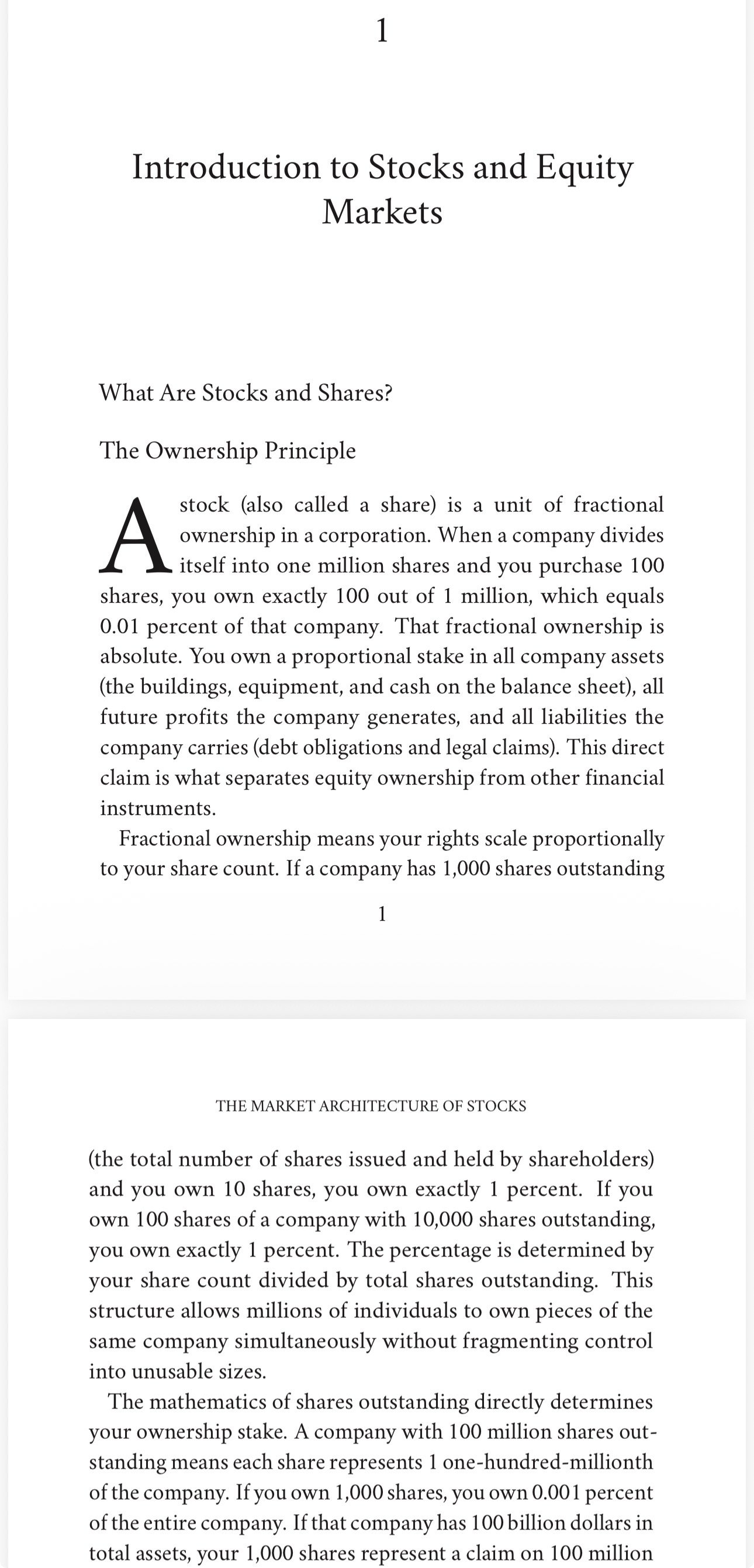 1

Introduction to Stocks and Equity Markets

What Are Stocks and Shares?

The Ownership Principle

A stock (also called a share) is a unit of fractional ownership in a corporation. When a company divides itself into one million shares and you purchase 100 shares, you own exactly 100 out of 1 million, which equals 0.01 percent of that company. That fractional ownership is absolute. You own a proportional stake in all company assets (the buildings, equipment, and cash on the balance sheet), all future profits the company generates, and all liabilities the company carries (debt obligations and legal claims). This direct claim is what separates equity ownership from other financial instruments.

Fractional ownership means your rights scale proportionally to your share count. If a company has 1,000 shares outstanding

1

THE MARKET ARCHITECTURE OF STOCKS

(the total number of shares issued and held by shareholders) and you own 10 shares, you own exactly 1 percent. If you own 100 shares of a company with 10,000 shares outstanding, you own exactly 1 percent. The percentage is determined by your share count divided by total shares outstanding. This structure allows millions of individuals to own pieces of the same company simultaneously without fragmenting control into unusable sizes.

The mathematics of shares outstanding directly determines your ownership stake. A company with 100 million shares outstanding means each share represents 1 one-hundred-millionth of the company. If you own 1,000 shares, you own 0.001 percent of the entire company. If that company has 100 billion dollars in total assets, your 1,000 shares represent a claim on 100 million